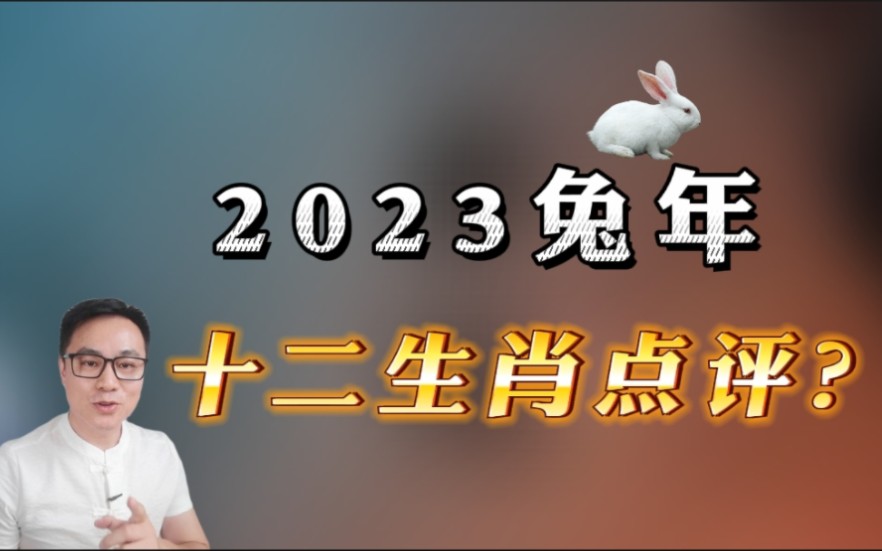 2023兔年

十二生肖点评?